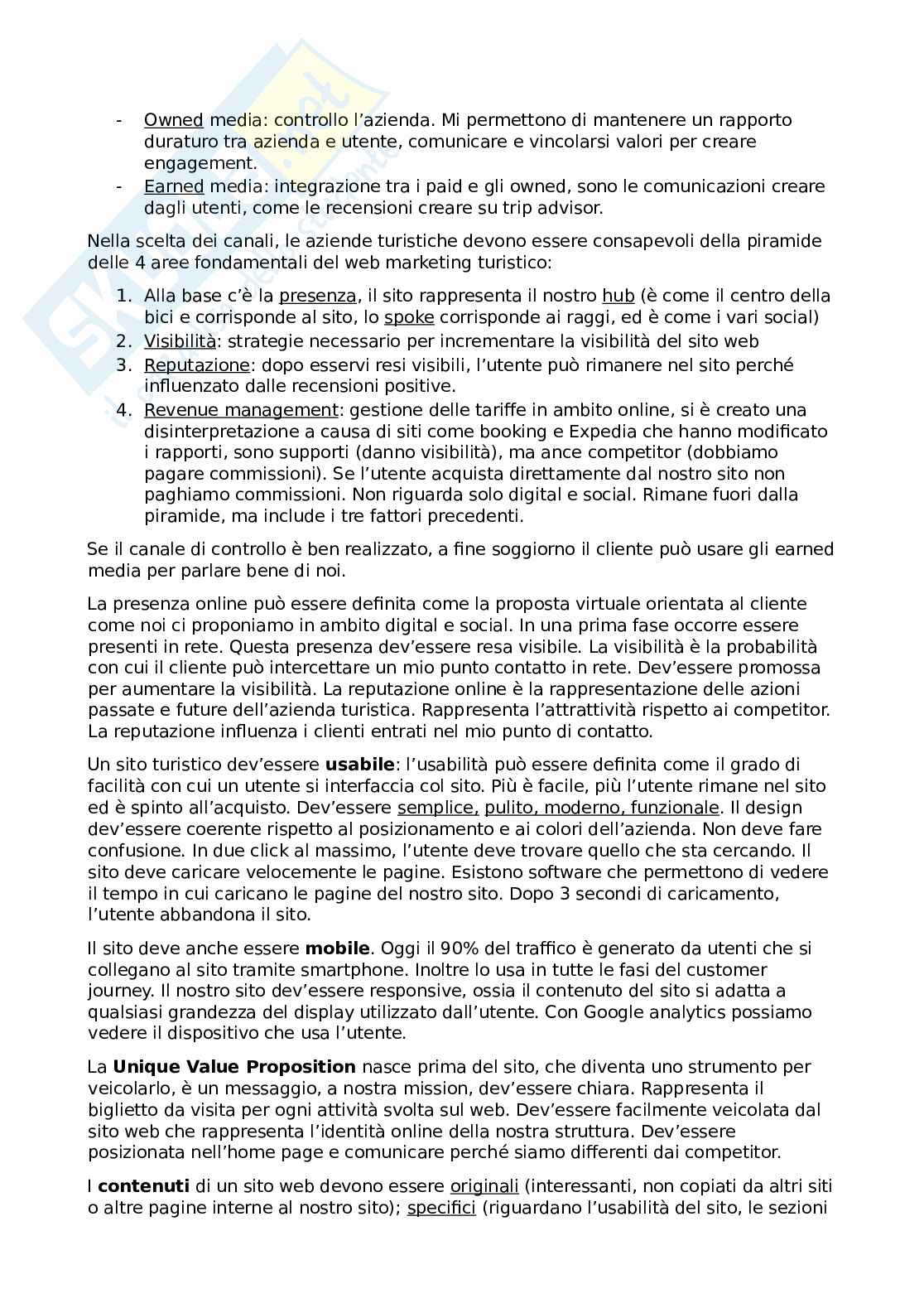 - Owned media: controllo l'azienda. Mi permettono di mantenere un rapporto duraturo tra azienda e utente, comunicare e vincolarsi valori per creare engagement.
- Earned media: integrazione tra i paid e gli owned, sono le comunicazioni creare dagli utenti, come le recensioni creare su trip advisor.

Nella scelta dei canali, le aziende turistiche devono essere consapevoli della piramide delle 4 aree fondamentali del web marketing turistico:

1. Alla base c'è la presenza, il sito rappresenta il nostro hub (è come il centro della bici e corrisponde al sito, lo spoke corrisponde ai raggi, ed è come i vari social)
2. Visibilità: strategie necessario per incrementare la visibilità del sito web
3. Reputazione: dopo esservi resi visibili, l'utente può rimanere nel sito perché influenzato dalle recensioni positive.
4. Revenue management: gestione delle tariffe in ambito online, si è creato una disinterpretazione a causa di siti come booking e Expedia che hanno modificato i rapporti, sono supporti (danno visibilità), ma ance competitor (dobbiamo pagare commissioni). Se l'utente acquista direttamente dal nostro sito non paghiamo commissioni. Non riguarda solo digital e social. Rimane fuori dalla piramide, ma include i tre fattori precedenti.

Se il canale di controllo è ben realizzato, a fine soggiorno il cliente può usare gli earned media per parlare bene di noi.

La presenza online può essere definita come la proposta virtuale orientata al cliente come noi ci proponiamo in ambito digital e social. In una prima fase occorre essere presenti in rete. Questa presenza dev'essere resa visibile. La visibilità è la probabilità con cui il cliente può intercettare un mio punto contatto in rete. Dev'essere promossa per aumentare la visibilità. La reputazione online è la rappresentazione delle azioni passate e future dell'azienda turistica. Rappresenta l'attrattività rispetto ai competitor. La reputazione influenza i clienti entrati nel mio punto di contatto.

Un sito turistico dev'essere usabile: l'usabilità può essere definita come il grado di facilità con cui un utente si interfaccia col sito. Più è facile, più l'utente rimane nel sito ed è spinto all'acquisto. Dev'essere semplice, pulito, moderno, funzionale. Il design dev'essere coerente rispetto al posizionamento e ai colori dell'azienda. Non deve fare confusione. In due click al massimo, l'utente deve trovare quello che sta cercando. Il sito deve caricare velocemente le pagine. Esistono software che permettono di vedere il tempo in cui caricano le pagine del nostro sito. Dopo 3 secondi di caricamento, l'utente abbandona il sito.

Il sito deve anche essere mobile. Oggi il 90% del traffico è generato da utenti che si collegano al sito tramite smartphone. Inoltre lo usa in tutte le fasi del customer journey. Il nostro sito dev'essere responsive, ossia il contenuto del sito si adatta a qualsiasi grandezza del display utilizzato dall'utente. Con Google analytics possiamo vedere il dispositivo che usa l'utente.

La Unique Value Proposition nasce prima del sito, che diventa uno strumento per veicolarlo, è un messaggio, a nostra mission, dev'essere chiara. Rappresenta il biglietto da visita per ogni attività svolta sul web. Dev'essere facilmente veicolata dal sito web che rappresenta l'identità online della nostra struttura. Dev'essere posizionata nell'home page e comunicare perché siamo differenti dai competitor.

I contenuti di un sito web devono essere originali (interessanti, non copiati da altri siti o altre pagine interne al nostro sito); specifici (riguardano l'usabilità del sito, le sezioni